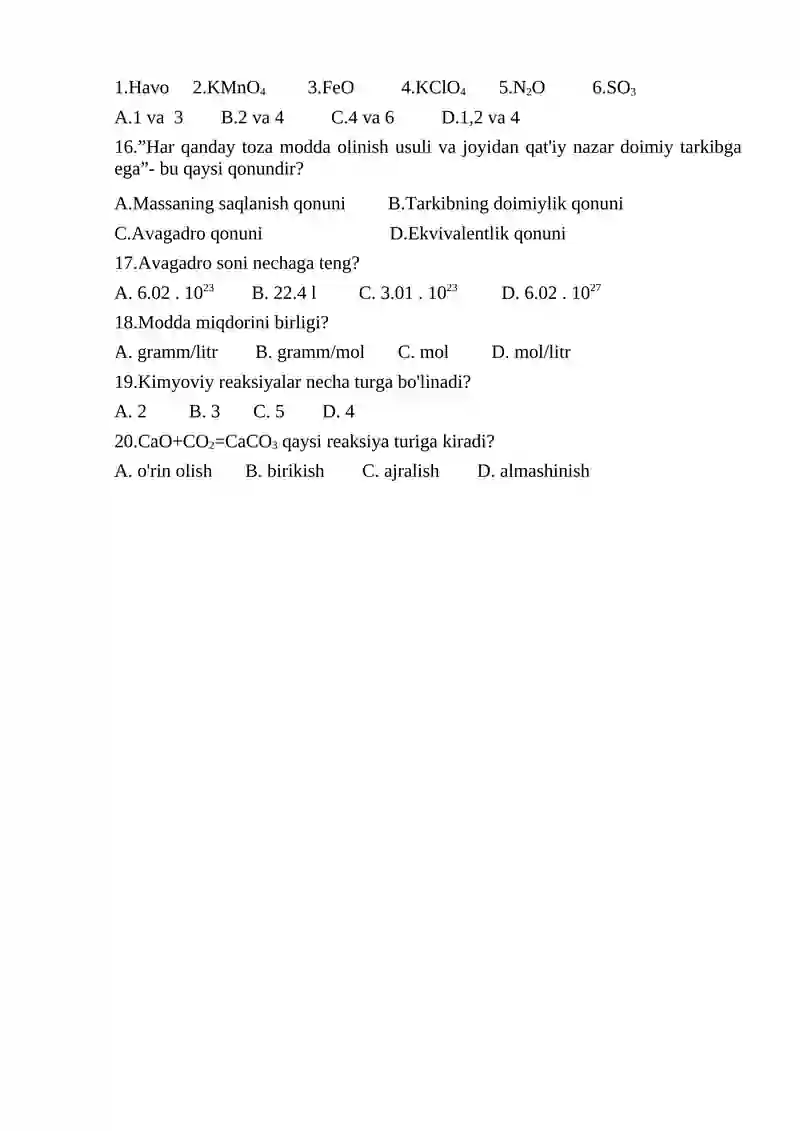 1.Havo 2.$KMnO_4$ 3.FeO 4.$KClO_4$ 5.$N_2O$ 6.$SO_3$

A.1 va 3 B.2 va 4 C.4 va 6 D.1,2 va 4

16."Har qanday toza modda olinish usuli va joyidan qat'iy nazar doimiy tarkibga ega"- bu qaysi qonundir?

A.Massaning saqlanish qonuni B.Tarkibning doimiylik qonuni

C.Avagadro qonuni D.Ekvivalentlik qonuni

17.Avagadro soni nechaga teng?

A. $6.02 . 10^{23}$ B. 22.4 l C. $3.01 . 10^{23}$ D. $6.02 . 10^{27}$

18.Modda miqdorini birligi?

A. gramm/litr B. gramm/mol C. mol D. mol/litr

19.Kimyoviy reaksiyalar necha turga bo'linadi?

A. 2 B. 3 C. 5 D. 4

20.$CaO+CO_2=CaCO_3$ qaysi reaksiya turiga kiradi?

A. o'rin olish B. birikish C. ajralish D. almashinish